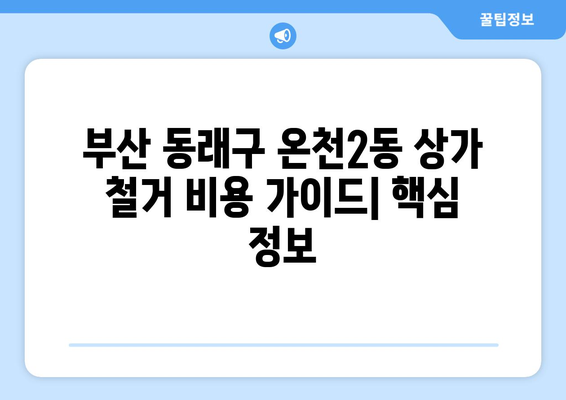 꿀팁정보

부산 동래구 온천2동 상가 철거 비용 가이드| 핵심 정보